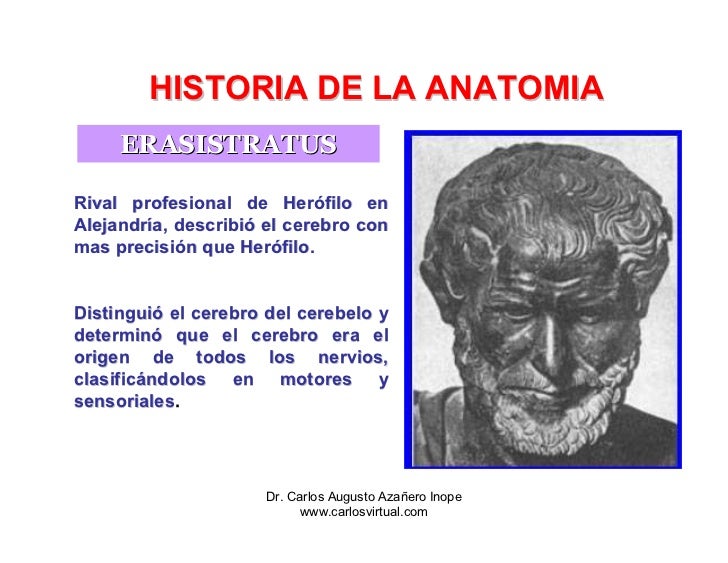 HISTORIA DE LA ANATOMIA

ERASISTRATUS

Rival profesional de Herófilo en Alejandría, describió el cerebro con mas precisión que Herófilo.

Distinguió el cerebro del cerebelo y determinó que el cerebro era el origen de todos los nervios, clasificándolos en motores y sensoriales.

Dr. Carlos Augusto Azañero Inope
www.carlosvirtual.com